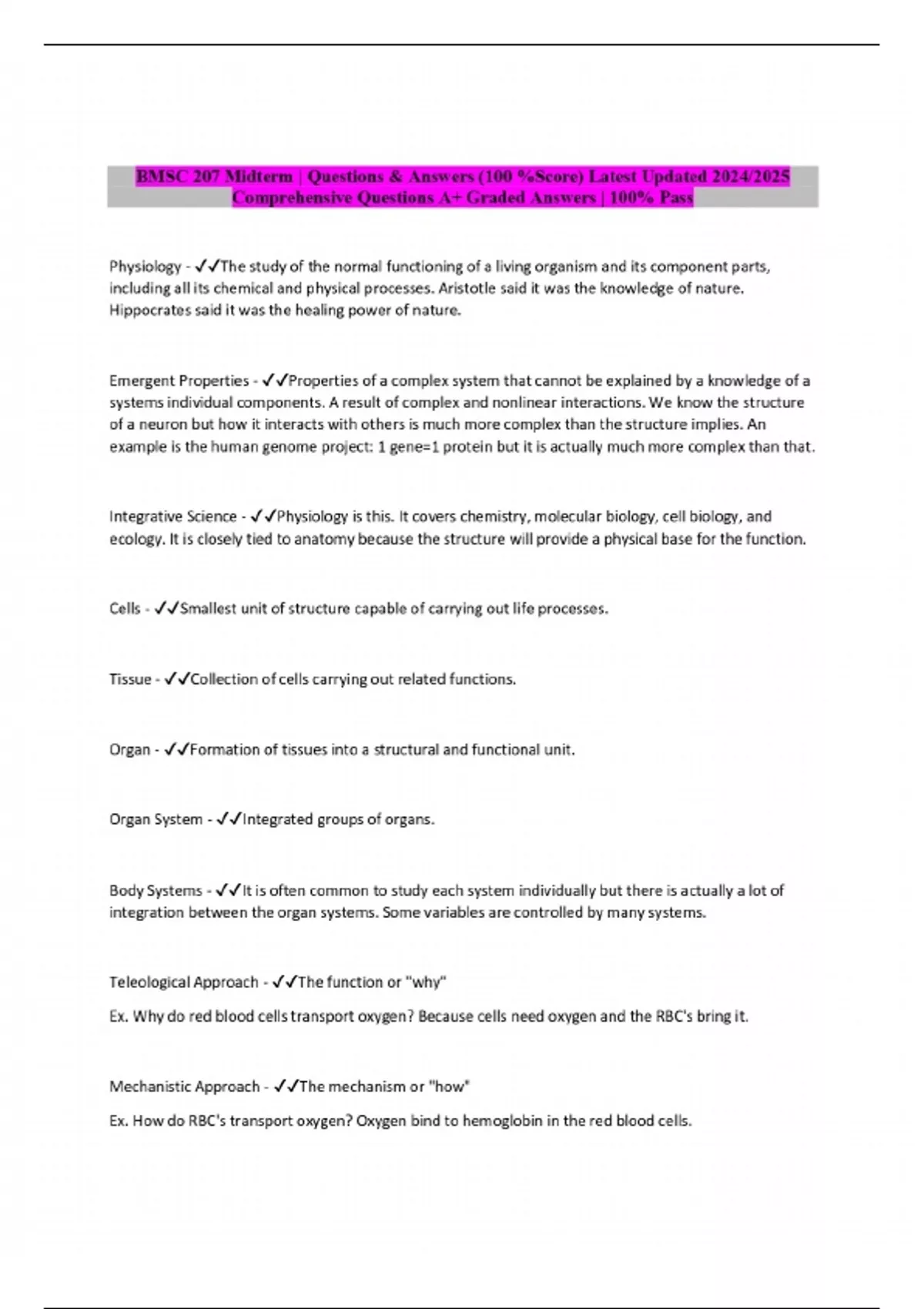 BMSC 207 Midterm | Questions & Answers (100 %Score) Latest Updated 2024/2025 Comprehensive Questions A+ Graded Answers | 100% Pass

Physiology - ✓✓The study of the normal functioning of a living organism and its component parts, including all its chemical and physical processes. Aristotle said it was the knowledge of nature. Hippocrates said it was the healing power of nature.

Emergent Properties - ✓✓Properties of a complex system that cannot be explained by a knowledge of a systems individual components. A result of complex and nonlinear interactions. We know the structure of a neuron but how it interacts with others is much more complex than the structure implies. An example is the human genome project: 1 gene=1 protein but it is actually much more complex than that.

Integrative Science - ✓✓Physiology is this. It covers chemistry, molecular biology, cell biology, and ecology. It is closely tied to anatomy because the structure will provide a physical base for the function.

Cells - ✓✓Smallest unit of structure capable of carrying out life processes.

Tissue - ✓✓Collection of cells carrying out related functions.

Organ - ✓✓Formation of tissues into a structural and functional unit.

Organ System - ✓✓Integrated groups of organs.

Body Systems - ✓✓It is often common to study each system individually but there is actually a lot of integration between the organ systems. Some variables are controlled by many systems.

Teleological Approach - ✓✓The function or "why"

Ex. Why do red blood cells transport oxygen? Because cells need oxygen and the RBC's bring it.

Mechanistic Approach - ✓✓The mechanism or "how"

Ex. How do RBC's transport oxygen? Oxygen bind to hemoglobin in the red blood cells.